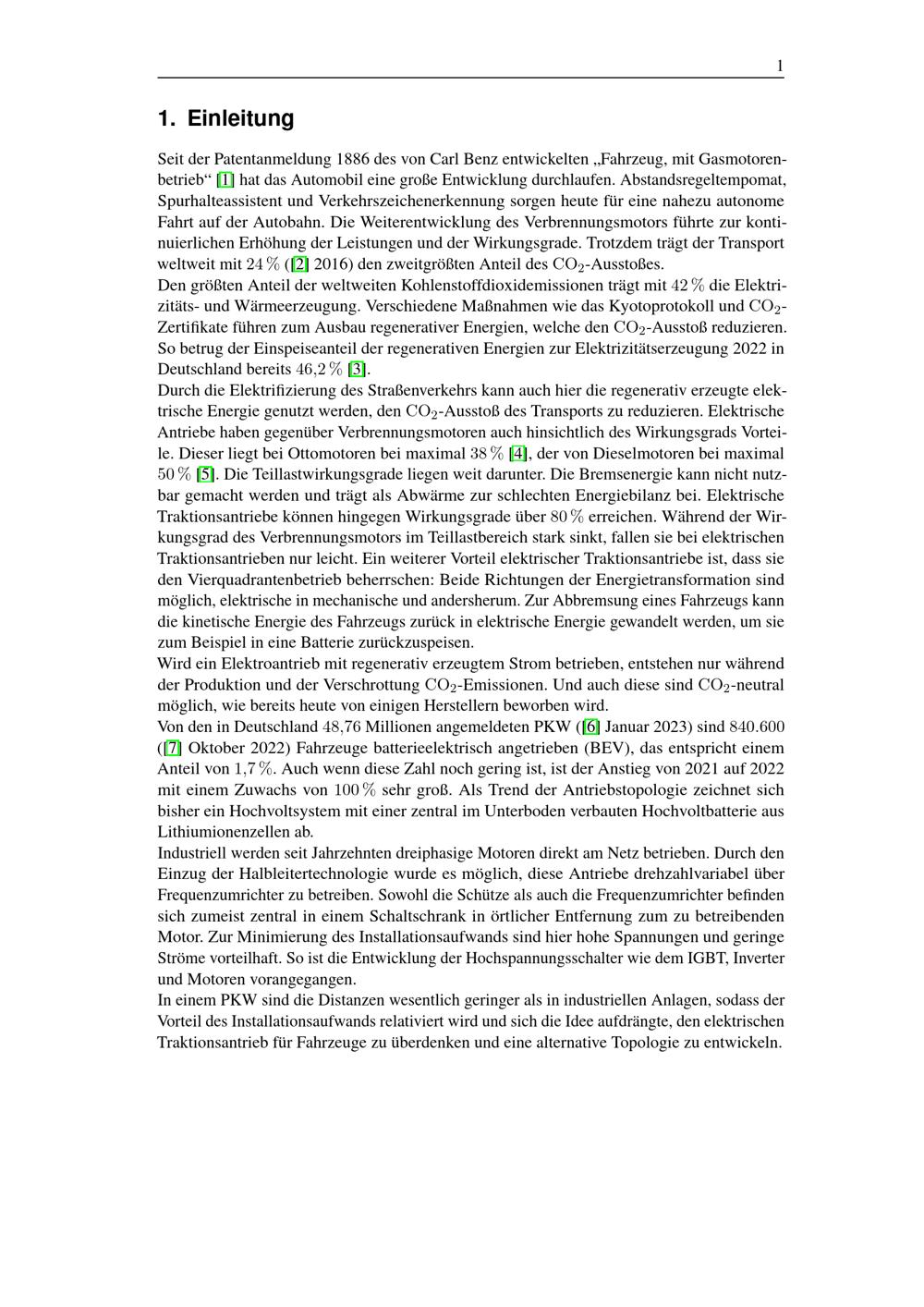 1

1. Einleitung

Seit der Patentanmeldung 1886 des von Carl Benz entwickelten „Fahrzeug, mit Gasmotorenbetrieb“ [1] hat das Automobil eine große Entwicklung durchlaufen. Abstandsregeltempomat, Spurhalteassistent und Verkehrszeichenerkennung sorgen heute für eine nahezu autonome Fahrt auf der Autobahn. Die Weiterentwicklung des Verbrennungsmotors führte zur kontinuierlichen Erhöhung der Leistungen und der Wirkungsgrade. Trotzdem trägt der Transport weltweit mit 24 % ([2] 2016) den zweitgrößten Anteil des $CO_2$-Ausstoßes.

Den größten Anteil der weltweiten Kohlenstoffdioxidemissionen trägt mit 42 % die Elektrizitäts- und Wärmeerzeugung. Verschiedene Maßnahmen wie das Kyotoprotokoll und $CO_2$-Zertifikate führen zum Ausbau regenerativer Energien, welche den $CO_2$-Ausstoß reduzieren. So betrug der Einspeiseanteil der regenerativen Energien zur Elektrizitätserzeugung 2022 in Deutschland bereits 46,2 % [3].

Durch die Elektrifizierung des Straßenverkehrs kann auch hier die regenerativ erzeugte elektrische Energie genutzt werden, den $CO_2$-Ausstoß des Transports zu reduzieren. Elektrische Antriebe haben gegenüber Verbrennungsmotoren auch hinsichtlich des Wirkungsgrads Vorteile. Dieser liegt bei Ottomotoren bei maximal 38 % [4], der von Dieselmotoren bei maximal 50 % [5]. Die Teillastwirkungsgrade liegen weit darunter. Die Bremsenergie kann nicht nutzbar gemacht werden und trägt als Abwärme zur schlechten Energiebilanz bei. Elektrische Traktionsantriebe können hingegen Wirkungsgrade über 80 % erreichen. Während der Wirkungsgrad des Verbrennungsmotors im Teillastbereich stark sinkt, fallen sie bei elektrischen Traktionsantrieben nur leicht. Ein weiterer Vorteil elektrischer Traktionsantriebe ist, dass sie den Vierquadrantenbetrieb beherrschen: Beide Richtungen der Energietransformation sind möglich, elektrische in mechanische und andersherum. Zur Abbremsung eines Fahrzeugs kann die kinetische Energie des Fahrzeugs zurück in elektrische Energie gewandelt werden, um sie zum Beispiel in eine Batterie zurückzuspeisen.

Wird ein Elektroantrieb mit regenerativ erzeugtem Strom betrieben, entstehen nur während der Produktion und der Verschrottung $CO_2$-Emissionen. Und auch diese sind $CO_2$-neutral möglich, wie bereits heute von einigen Herstellern beworben wird.

Von den in Deutschland 48,76 Millionen angemeldeten PKW ([6] Januar 2023) sind 840.600 ([7] Oktober 2022) Fahrzeuge batterieelektrisch angetrieben (BEV), das entspricht einem Anteil von 1,7 %. Auch wenn diese Zahl noch gering ist, ist der Anstieg von 2021 auf 2022 mit einem Zuwachs von 100 % sehr groß. Als Trend der Antriebstopologie zeichnet sich bisher ein Hochvoltsystem mit einer zentral im Unterboden verbauten Hochvoltbatterie aus Lithiumionenzellen ab.

Industriell werden seit Jahrzehnten dreiphasige Motoren direkt am Netz betrieben. Durch den Einzug der Halbleitertechnologie wurde es möglich, diese Antriebe drehzahlvariabel über Frequenzumrichter zu betreiben. Sowohl die Schütze als auch die Frequenzumrichter befinden sich zumeist zentral in einem Schaltschrank in örtlicher Entfernung zum zu betreibenden Motor. Zur Minimierung des Installationsaufwands sind hier hohe Spannungen und geringe Ströme vorteilhaft. So ist die Entwicklung der Hochspannungsschalter wie dem IGBT, Inverter und Motoren vorangegangen.

In einem PKW sind die Distanzen wesentlich geringer als in industriellen Anlagen, sodass der Vorteil des Installationsaufwands relativiert wird und sich die Idee aufdrängte, den elektrischen Traktionsantrieb für Fahrzeuge zu überdenken und eine alternative Topologie zu entwickeln.